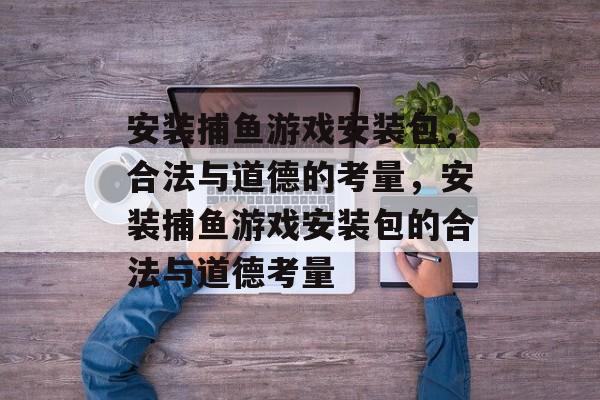 安装捕鱼游戏安装包，合法与道德的考量，安装捕鱼游戏安装包的合法与道德考量